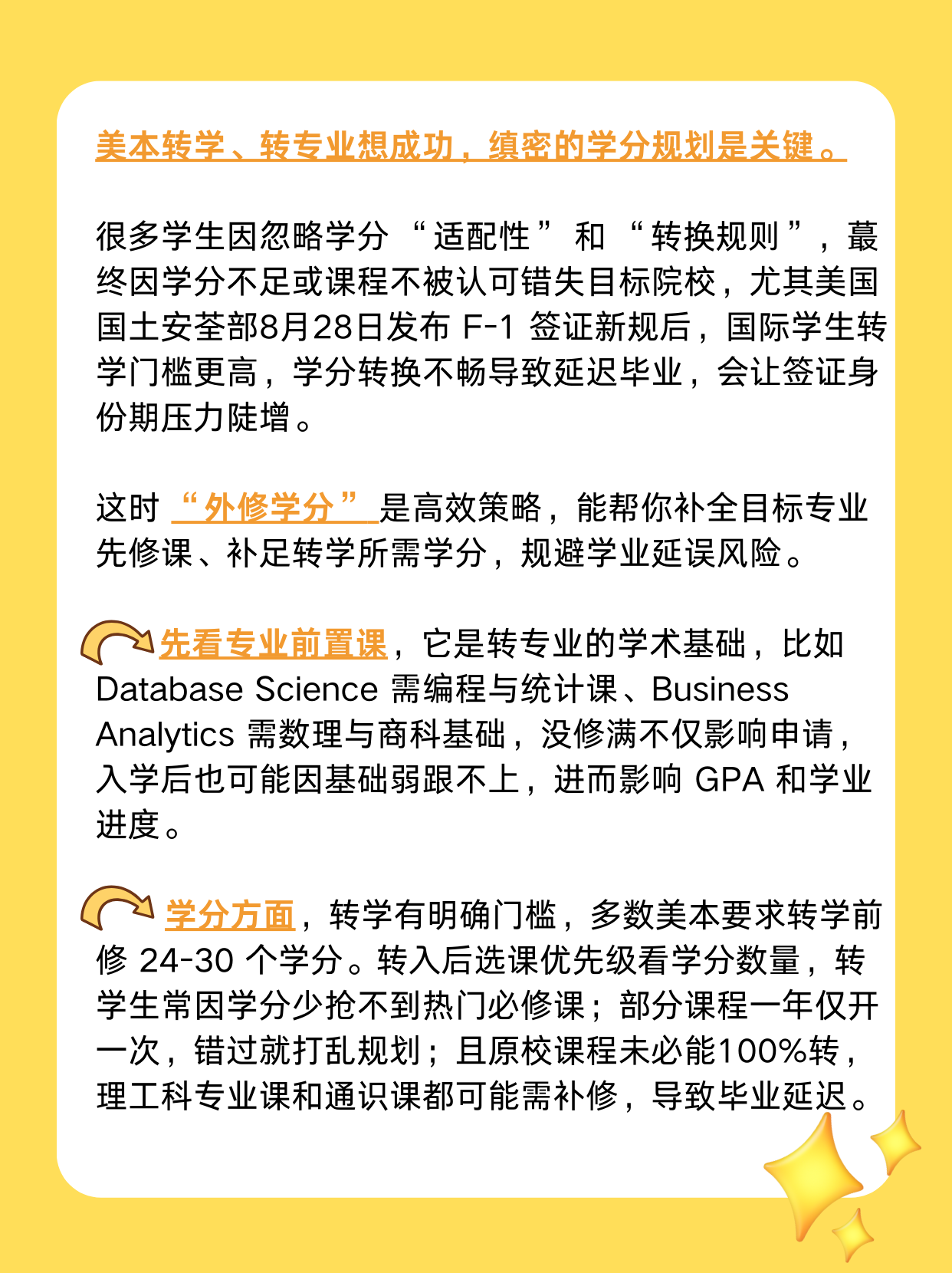 美本转学、转专业想成功，缜密的学分规划是关键。

很多学生因忽略学分“适配性”和“转换规则”，蕞终因学分不足或课程不被认可错失目标院校，尤其美国国土安荃部8月28日发布 F-1 签证新规后，国际学生转学门槛更高，学分转换不畅导致延迟毕业，会让签证身份期压力陡增。

这时“外修学分”是高效策略，能帮你补全目标专业先修课、补足转学所需学分，规避学业延误风险。

先看专业前置课，它是转专业的学术基础，比如 Database Science 需编程与统计课、Business Analytics 需数理与商科基础，没修满不仅影响申请，入学后也可能因基础弱跟不上，进而影响 GPA 和学业进度。

学分方面，转学有明确门槛，多数美本要求转学前修 24-30 个学分。转入后选课优先级看学分数量，转学生常因学分少抢不到热门必修课；部分课程一年仅开一次，错过就打乱规划；且原校课程未必能100%转，理工科专业课和通识课都可能需补修，导致毕业延迟。